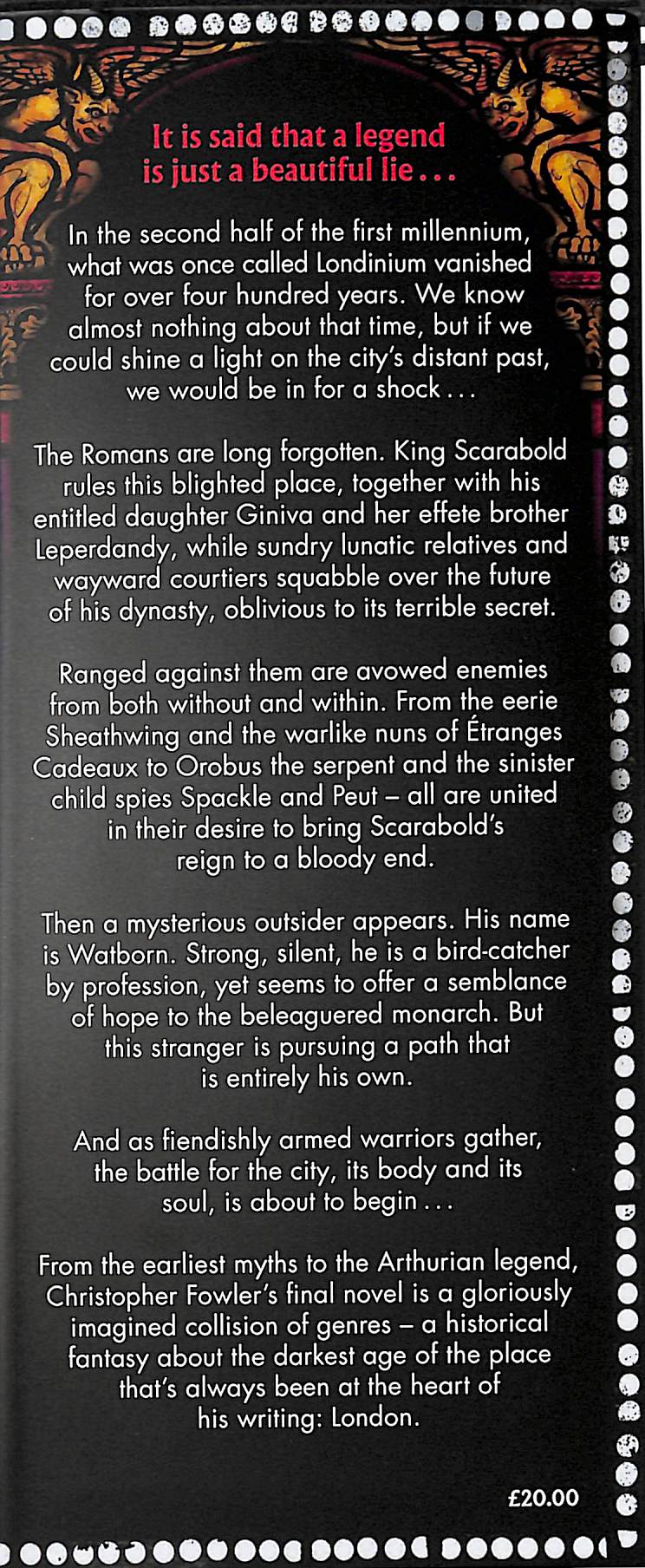 It is said that a legend is just a beautiful lie . . .

In the second half of the first millennium, what was once called Londinium vanished for over four hundred years. We know almost nothing about that time, but if we could shine a light on the city's distant past, we would be in for a shock . . .

The Romans are long forgotten. King Scarabold rules this blighted place, together with his entitled daughter Giniva and her effete brother Leperdandy, while sundry lunatic relatives and wayward courtiers squabble over the future of his dynasty, oblivious to its terrible secret.

Ranged against them are avowed enemies from both without and within. From the eerie Sheathwing and the warlike nuns of Étranges Cadeaux to Orobus the serpent and the sinister child spies Spackle and Peut – all are united in their desire to bring Scarabold's reign to a bloody end.

Then a mysterious outsider appears. His name is Watborn. Strong, silent, he is a bird-catcher by profession, yet seems to offer a semblance of hope to the beleaguered monarch. But this stranger is pursuing a path that is entirely his own.

And as fiendishly armed warriors gather, the battle for the city, its body and its soul, is about to begin . . .

From the earliest myths to the Arthurian legend, Christopher Fowler's final novel is a gloriously imagined collision of genres – a historical fantasy about the darkest age of the place that's always been at the heart of his writing: London.

£20.00